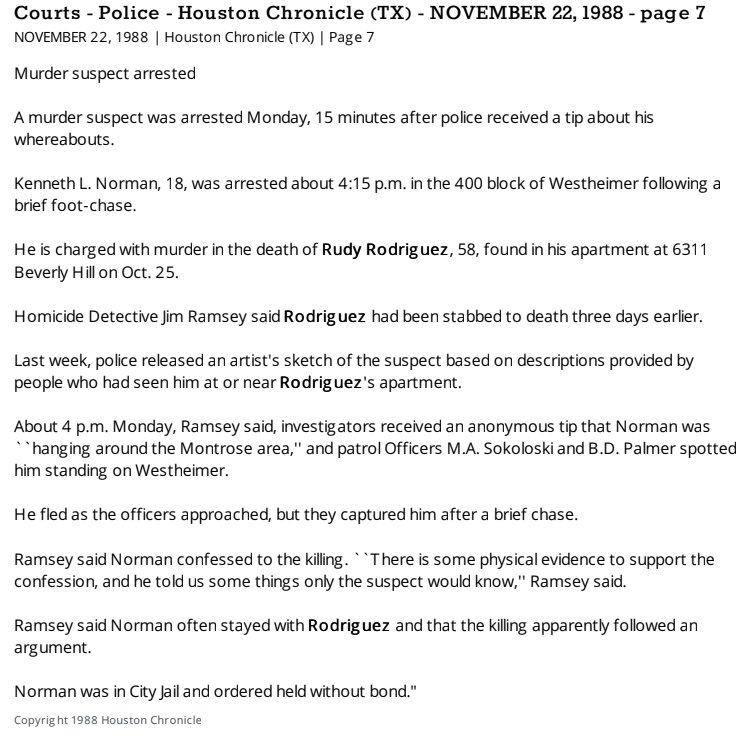 Courts - Police - Houston Chronicle (TX) - NOVEMBER 22, 1988 - page 7
NOVEMBER 22, 1988 | Houston Chronicle (TX) | Page 7

Murder suspect arrested

A murder suspect was arrested Monday, 15 minutes after police received a tip about his whereabouts.

Kenneth L. Norman, 18, was arrested about 4:15 p.m. in the 400 block of Westheimer following a brief foot-chase.

He is charged with murder in the death of Rudy Rodriguez, 58, found in his apartment at 6311 Beverly Hill on Oct. 25.

Homicide Detective Jim Ramsey said Rodriguez had been stabbed to death three days earlier.

Last week, police released an artist's sketch of the suspect based on descriptions provided by people who had seen him at or near Rodriguez's apartment.

About 4 p.m. Monday, Ramsey said, investigators received an anonymous tip that Norman was ``hanging around the Montrose area,'' and patrol Officers M.A. Sokoloski and B.D. Palmer spotted him standing on Westheimer.

He fled as the officers approached, but they captured him after a brief chase.

Ramsey said Norman confessed to the killing. ``There is some physical evidence to support the confession, and he told us some things only the suspect would know,'' Ramsey said.

Ramsey said Norman often stayed with Rodriguez and that the killing apparently followed an argument.

Norman was in City Jail and ordered held without bond."

Copyright 1988 Houston Chronicle